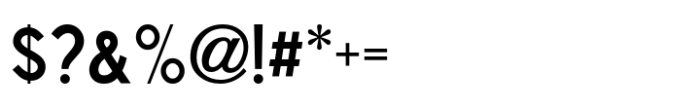 $?&%@!#*+=